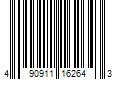 4 90911 16264 3